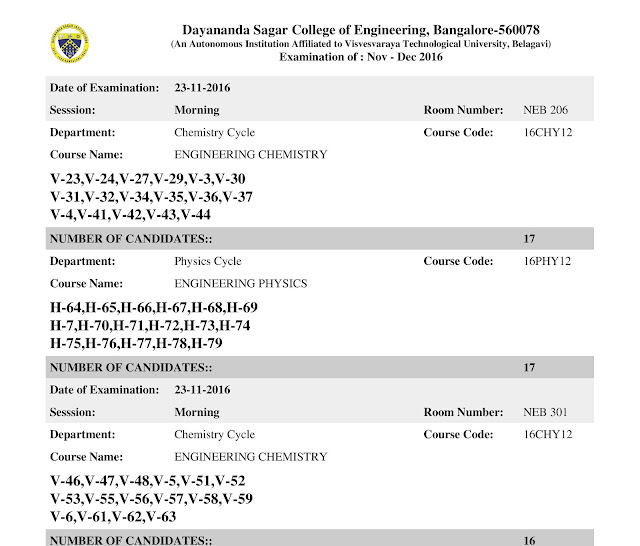 Dayananda Sagar College of Engineering, Bangalore-560078
(An Autonomous Institution Affiliated to Visvesvaraya Technological University, Belagavi)
Examination of : Nov - Dec 2016

Date of Examination: 23-11-2016
Sesssion: Morning Room Number: NEB 206
Department: Chemistry Cycle Course Code: 16CHY12
Course Name: ENGINEERING CHEMISTRY

V-23,V-24,V-27,V-29,V-3,V-30
V-31,V-32,V-34,V-35,V-36,V-37
V-4,V-41,V-42,V-43,V-44

NUMBER OF CANDIDATES:: 17

Department: Physics Cycle Course Code: 16PHY12
Course Name: ENGINEERING PHYSICS

H-64,H-65,H-66,H-67,H-68,H-69
H-7,H-70,H-71,H-72,H-73,H-74
H-75,H-76,H-77,H-78,H-79

NUMBER OF CANDIDATES:: 17

Date of Examination: 23-11-2016
Sesssion: Morning Room Number: NEB 301
Department: Chemistry Cycle Course Code: 16CHY12
Course Name: ENGINEERING CHEMISTRY

V-46,V-47,V-48,V-5,V-51,V-52
V-53,V-55,V-56,V-57,V-58,V-59
V-6,V-61,V-62,V-63

NUMBER OF CANDIDATES:: 16